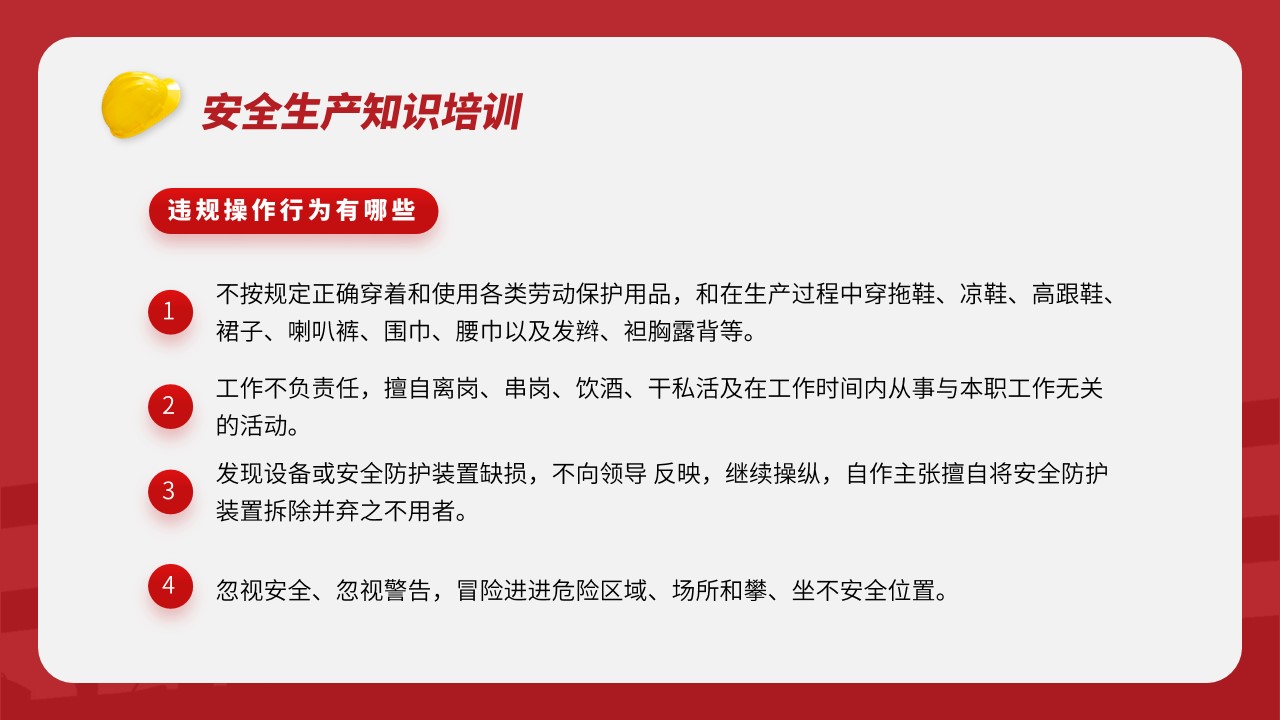 安全生产知识培训

违规操作行为有哪些

1 不按规定正确穿着和使用各类劳动保护用品，和在生产过程中穿拖鞋、凉鞋、高跟鞋、裙子、喇叭裤、围巾、腰巾以及发辫、袒胸露背等。

2 工作不负责任，擅自离岗、串岗、饮酒、干私活及在工作时间内从事与本职工作无关的活动。

3 发现设备或安全防护装置缺损，不向领导 反映，继续操纵，自作主张擅自将安全防护装置拆除并弃之不用者。

4 忽视安全、忽视警告，冒险进进危险区域、场所和攀、坐不安全位置。